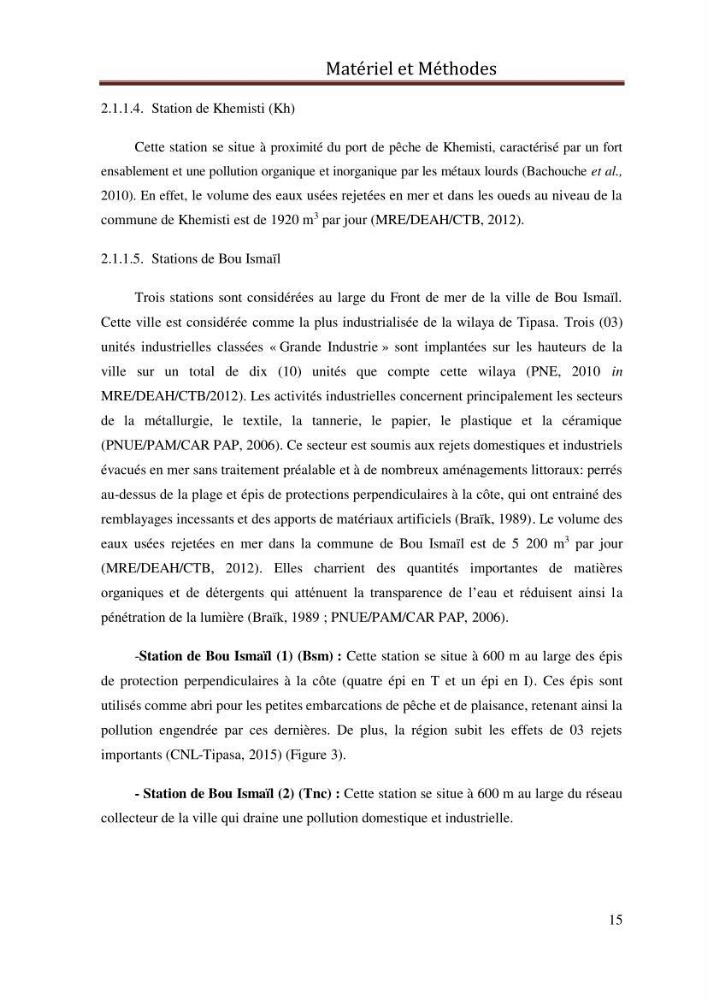 Matériel et Méthodes

2.1.1.4. Station de Khemisti (Kh)

Cette station se situe à proximité du port de pêche de Khemisti, caractérisé par un fort ensablement et une pollution organique et inorganique par les métaux lourds (Bachouche et al., 2010). En effet, le volume des eaux usées rejetées en mer et dans les oueds au niveau de la commune de Khemisti est de 1920 $m^3$ par jour (MRE/DEAH/CTB, 2012).

2.1.1.5. Stations de Bou Ismaïl

Trois stations sont considérées au large du Front de mer de la ville de Bou Ismaïl. Cette ville est considérée comme la plus industrialisée de la wilaya de Tipasa. Trois (03) unités industrielles classées « Grande Industrie » sont implantées sur les hauteurs de la ville sur un total de dix (10) unités que compte cette wilaya (PNE, 2010 in MRE/DEAH/CTB/2012). Les activités industrielles concernent principalement les secteurs de la métallurgie, le textile, la tannerie, le papier, le plastique et la céramique (PNUE/PAM/CAR PAP, 2006). Ce secteur est soumis aux rejets domestiques et industriels évacués en mer sans traitement préalable et à de nombreux aménagements littoraux: perrés au-dessus de la plage et épis de protections perpendiculaires à la côte, qui ont entrainé des remblayages incessants et des apports de matériaux artificiels (Braïk, 1989). Le volume des eaux usées rejetées en mer dans la commune de Bou Ismaïl est de 5 200 $m^3$ par jour (MRE/DEAH/CTB, 2012). Elles charrient des quantités importantes de matières organiques et de détergents qui atténuent la transparence de l'eau et réduisent ainsi la pénétration de la lumière (Braïk, 1989 ; PNUE/PAM/CAR PAP, 2006).

-Station de Bou Ismaïl (1) (Bsm) : Cette station se situe à 600 m au large des épis de protection perpendiculaires à la côte (quatre épi en T et un épi en I). Ces épis sont utilisés comme abri pour les petites embarcations de pêche et de plaisance, retenant ainsi la pollution engendrée par ces dernières. De plus, la région subit les effets de 03 rejets importants (CNL-Tipasa, 2015) (Figure 3).

- Station de Bou Ismaïl (2) (Tnc) : Cette station se situe à 600 m au large du réseau collecteur de la ville qui draine une pollution domestique et industrielle.

15